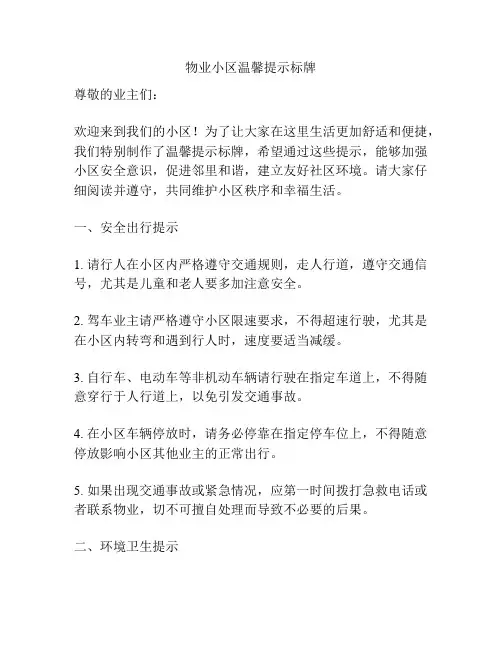 物业小区温馨提示标牌

尊敬的业主们：

欢迎来到我们的小区！为了让大家在这里生活更加舒适和便捷，我们特别制作了温馨提示标牌，希望通过这些提示，能够加强小区安全意识，促进邻里和谐，建立友好社区环境。请大家仔细阅读并遵守，共同维护小区秩序和幸福生活。

一、安全出行提示

1. 请行人在小区内严格遵守交通规则，走人行道，遵守交通信号，尤其是儿童和老人要多加注意安全。

2. 驾车业主请严格遵守小区限速要求，不得超速行驶，尤其是在小区内转弯和遇到行人时，速度要适当减缓。

3. 自行车、电动车等非机动车辆请行驶在指定车道上，不得随意穿行于人行道上，以免引发交通事故。

4. 在小区车辆停放时，请务必停靠在指定停车位上，不得随意停放影响小区其他业主的正常出行。

5. 如果出现交通事故或紧急情况，应第一时间拨打急救电话或者联系物业，切不可擅自处理而导致不必要的后果。

二、环境卫生提示